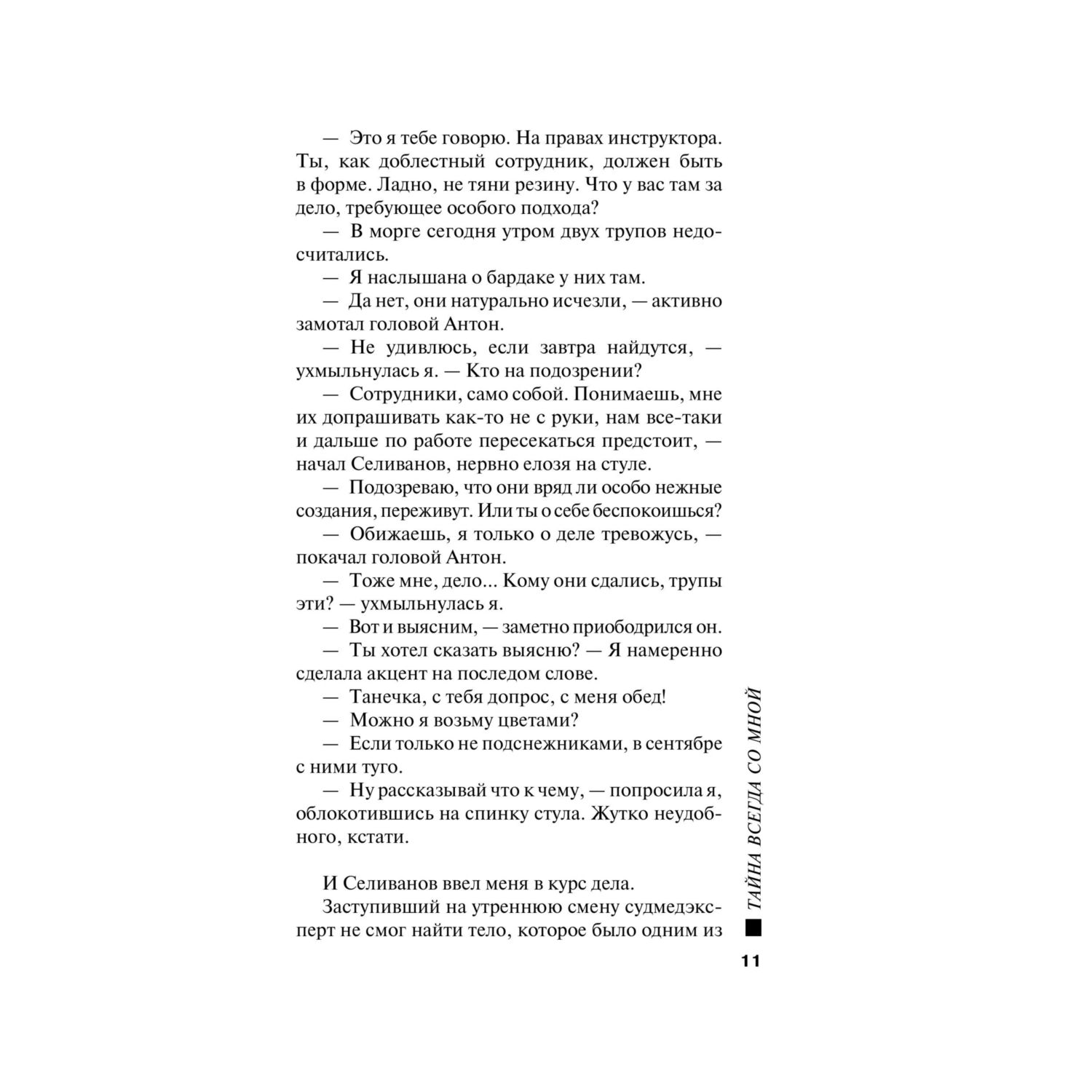 — Это я тебе говорю. На правах инструктора. Ты, как доблестный сотрудник, должен быть в форме. Ладно, не тяни резину. Что у вас там за дело, требующее особого подхода?

— В морге сегодня утром двух трупов недосчитались.

— Я наслышана о бардаке у них там.

— Да нет, они натурально исчезли, — активно замотал головой Антон.

— Не удивлюсь, если завтра найдутся, — ухмыльнулась я. — Кто на подозрении?

— Сотрудники, само собой. Понимаешь, мне их допрашивать как-то не с руки, нам все-таки и дальше по работе пересекаться предстоит, — начал Селиванов, нервно елозя на стуле.

— Подозреваю, что они вряд ли особо нежные создания, переживут. Или ты о себе беспокоишься?

— Обижаешь, я только о деле тревожусь, — покачал головой Антон.

— Тоже мне, дело... Кому они сдались, трупы эти? — ухмыльнулась я.

— Вот и выясним, — заметно приободрился он.

— Ты хотел сказать выясню? — Я намеренно сделала акцент на последом слове.

— Танечка, с тебя допрос, с меня обед!

— Можно я возьму цветами?

— Если только не подснежниками, в сентябре с ними туго.

— Ну рассказывай что к чему, — попросила я, облокотившись на спинку стула. Жутко неудобного, кстати.

И Селиванов ввел меня в курс дела.

Заступивший на утреннюю смену судмедэксперт не смог найти тело, которое было одним из

ТАЙНА ВСЕГДА СО МНОЙ

11